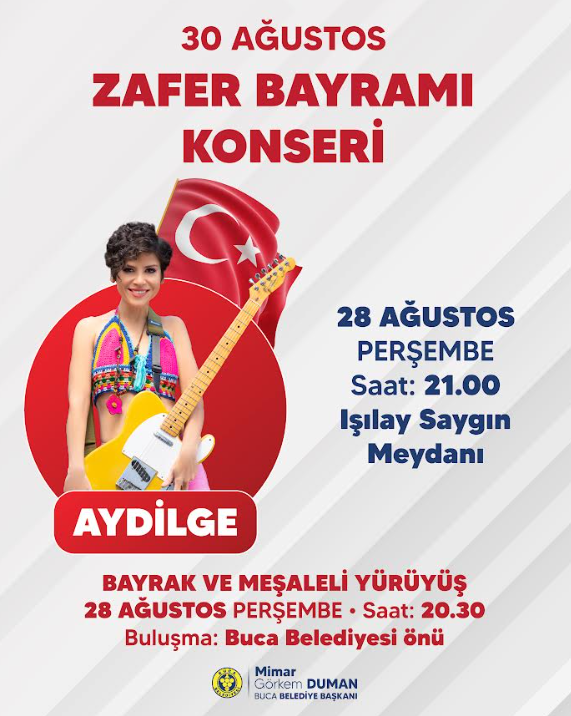 30 AĞUSTOS
ZAFER BAYRAMI
KONSERİ

28 AĞUSTOS
PERŞEMBE
Saat: 21.00
Işılay Saygın
Meydanı

AYDİLGE

BAYRAK VE MEŞALELİ YÜRÜYÜŞ
28 AĞUSTOS PERŞEMBE • Saat: 20.30
Buluşma: Buca Belediyesi önü

Mimar
Görkem DUMAN
BUCA BELEDİYE BAŞKANI